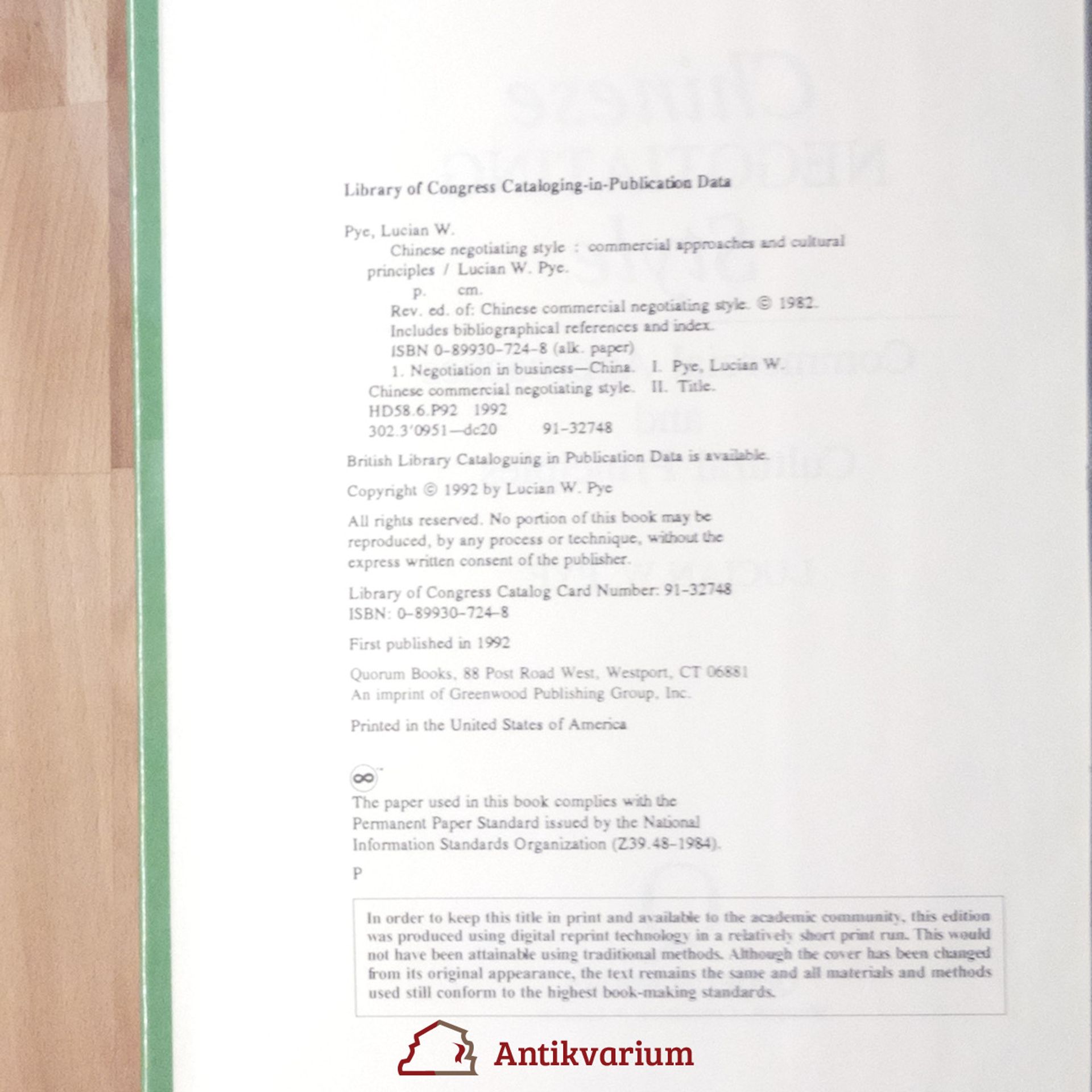 Library of Congress Cataloging-in-Publication Data

Pye, Lucian W.

Chinese negotiating style : commercial approaches and cultural principles / Lucian W. Pye.

p. cm.

Rev. ed. of: Chinese commercial negotiating style. © 1982.

Includes bibliographical references and index.

ISBN 0-89930-724-8 (alk. paper)

1. Negotiation in business—China. I. Pye, Lucian W. Chinese commercial negotiating style. II. Title.

HD58.6.P92 1992

302.3'0951—dc20 91-32748

British Library Cataloguing in Publication Data is available.

Copyright © 1992 by Lucian W. Pye

All rights reserved. No portion of this book may be reproduced, by any process or technique, without the express written consent of the publisher.

Library of Congress Catalog Card Number: 91-32748
ISBN: 0-89930-724-8

First published in 1992

Quorum Books, 88 Post Road West, Westport, CT 06881
An imprint of Greenwood Publishing Group, Inc.

Printed in the United States of America

The paper used in this book complies with the Permanent Paper Standard issued by the National Information Standards Organization (Z39.48-1984).

P

In order to keep this title in print and available to the academic community, this edition was produced using digital reprint technology in a relatively short print run. This would not have been attainable using traditional methods. Although the cover has been changed from its original appearance, the text remains the same and all materials and methods used still conform to the highest book-making standards.

Antikvarium